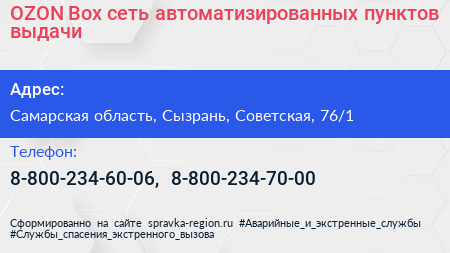 OZON Box сеть автоматизированных пунктов выдачи

Адрес:

Самарская область, Сызрань, Советская, 76/1

Телефон:

8-800-234-60-06, 8-800-234-70-00

Сформированно на сайте spravka-region.ru #Аварийные_и_экстренные_службы #Службы_спасения_экстренного_вызова